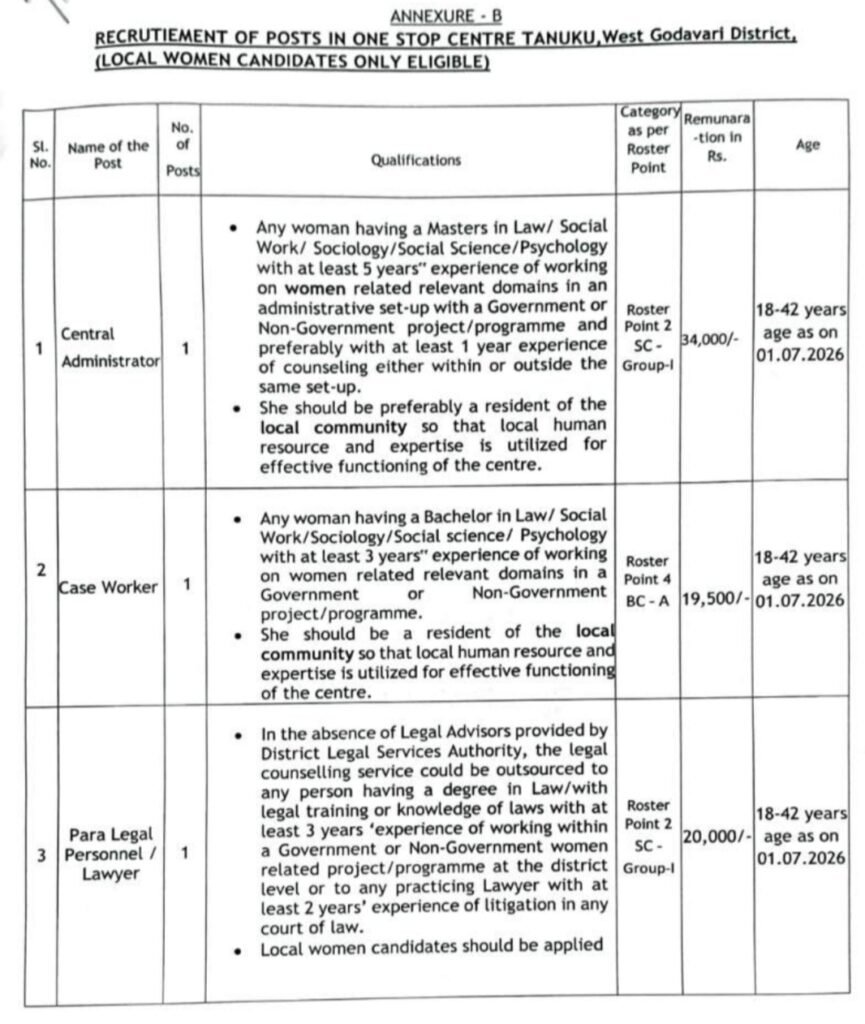 ANNEXURE - B

RECRUTIEMENT OF POSTS IN ONE STOP CENTRE TANUKU,West Godavari District, (LOCAL WOMEN CANDIDATES ONLY ELIGIBLE)

| Sl. No. | Name of the Post | No. of Posts | Qualifications | Category as per Roster Point | Remunara -tion in Rs. | Age |
|---|---|---|---|---|---|---|
| 1 | Central Administrator | 1 | • Any woman having a Masters in Law/ Social Work/ Sociology/Social Science/Psychology with at least 5 years" experience of working on women related relevant domains in an administrative set-up with a Government or Non-Government project/programme and preferably with at least 1 year experience of counseling either within or outside the same set-up. • She should be preferably a resident of the local community so that local human resource and expertise is utilized for effective functioning of the centre. | Roster Point 2 SC - Group-I | 34,000/- | 18-42 years age as on 01.07.2026 |
| 2 | Case Worker | 1 | • Any woman having a Bachelor in Law/ Social Work/Sociology/Social science/ Psychology with at least 3 years" experience of working on women related relevant domains in a Government or Non-Government project/programme. • She should be a resident of the local community so that local human resource and expertise is utilized for effective functioning of the centre. | Roster Point 4 BC - A | 19,500/- | 18-42 years age as on 01.07.2026 |
| 3 | Para Legal Personnel / Lawyer | 1 | • In the absence of Legal Advisors provided by District Legal Services Authority, the legal counselling service could be outsourced to any person having a degree in Law/with legal training or knowledge of laws with at least 3 years 'experience of working within a Government or Non-Government women related project/programme at the district level or to any practicing Lawyer with at least 2 years' experience of litigation in any court of law. • Local women candidates should be applied | Roster Point 2 SC - Group-I | 20,000/- | 18-42 years age as on 01.07.2026 |